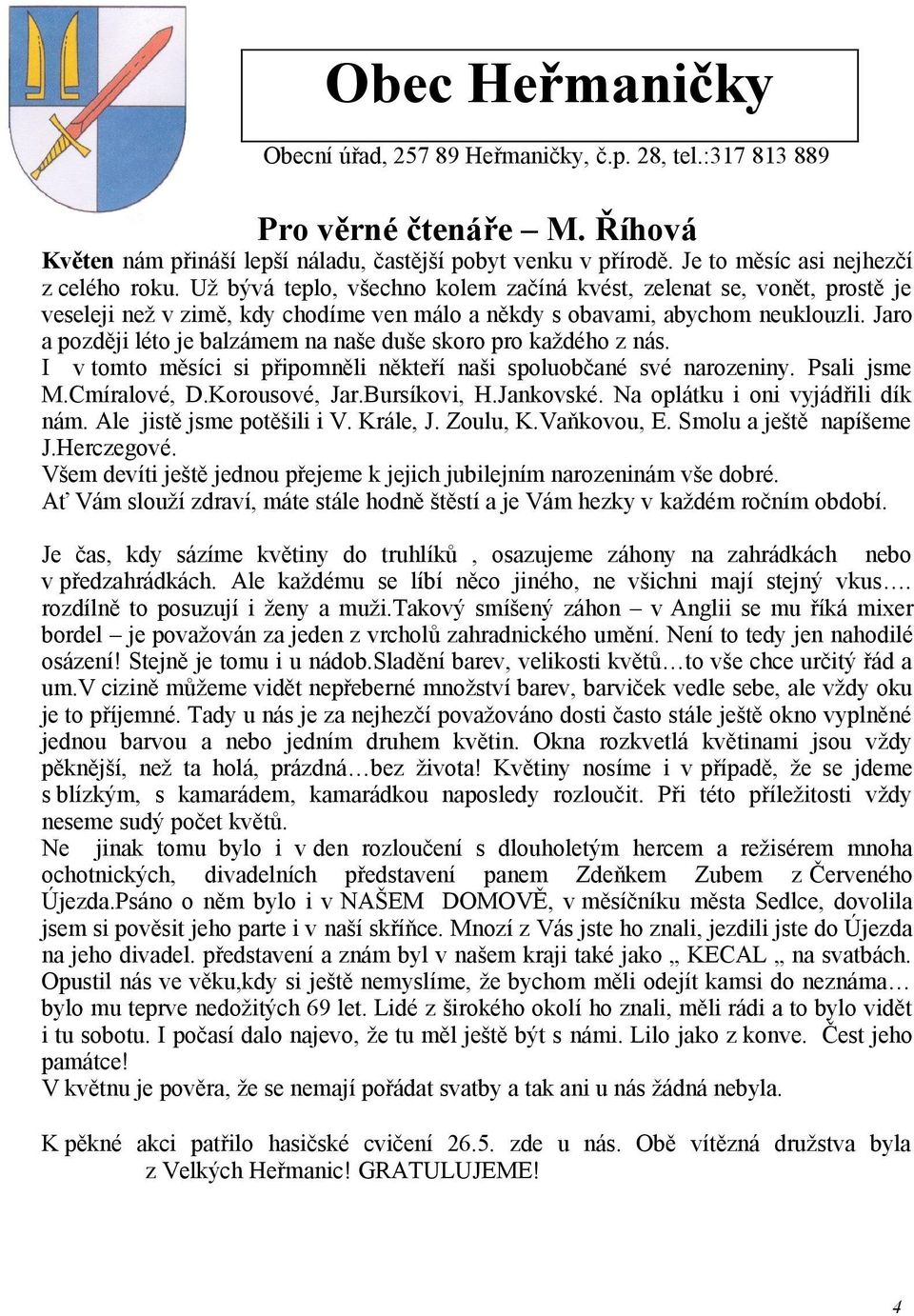 Obec Heřmaničky

Obecní úřad, 257 89 Heřmaničky, č.p. 28, tel.:317 813 889

Pro věrné čtenáře – M. Říhová

Květen nám přináší lepší náladu, častější pobyt venku v přírodě. Je to měsíc asi nejhezčí z celého roku. Už bývá teplo, všechno kolem začíná kvést, zelenat se, vonět, prostě je veseleji než v zimě, kdy chodíme ven málo a někdy s obavami, abychom neuklouzli. Jaro a později léto je balzámem na naše duše skoro pro každého z nás.

I v tomto měsíci si připomněli někteří naši spoluobčané své narozeniny. Psali jsme M.Cmíralové, D.Korousové, Jar.Bursíkovi, H.Jankovské. Na oplátku i oni vyjádřili dík nám. Ale jistě jsme potěšili i V. Krále, J. Zoulu, K.Vaňkovou, E. Smolu a ještě napíšeme J.Herczegové.

Všem devíti ještě jednou přejeme k jejich jubilejním narozeninám vše dobré.

Ať Vám slouží zdraví, máte stále hodně štěstí a je Vám hezky v každém ročním období.

Je čas, kdy sázíme květiny do truhlíků , osazujeme záhony na zahrádkách nebo v předzahrádkách. Ale každému se líbí něco jiného, ne všichni mají stejný vkus…. rozdílně to posuzují i ženy a muži.Takový smíšený záhon – v Anglii se mu říká mixer bordel – je považován za jeden z vrcholů zahradnického umění. Není to tedy jen nahodilé osázení! Stejně je tomu i u nádob.Sladění barev, velikosti květů…to vše chce určitý řád a um.V cizině můžeme vidět nepřeberné množství barev, barviček vedle sebe, ale vždy oku je to příjemné. Tady u nás je za nejhezčí považováno dosti často stále ještě okno vyplněné jednou barvou a nebo jedním druhem květin. Okna rozkvetlá květinami jsou vždy pěknější, než ta holá, prázdná…bez života! Květiny nosíme i v případě, že se jdeme s blízkým, s kamarádem, kamarádkou naposledy rozloučit. Při této příležitosti vždy neseme sudý počet květů.

Ne jinak tomu bylo i v den rozloučení s dlouholetým hercem a režisérem mnoha ochotnických, divadelních představení panem Zdeňkem Zubem z Červeného Újezda.Psáno o něm bylo i v NAŠEM DOMOVĚ, v měsíčníku města Sedlce, dovolila jsem si pověsit jeho parte i v naší skříňce. Mnozí z Vás jste ho znali, jezdili jste do Újezda na jeho divadel. představení a znám byl v našem kraji také jako „ KECAL „ na svatbách. Opustil nás ve věku,kdy si ještě nemyslíme, že bychom měli odejít kamsi do neznáma… bylo mu teprve nedožitých 69 let. Lidé z širokého okolí ho znali, měli rádi a to bylo vidět i tu sobotu. I počasí dalo najevo, že tu měl ještě být s námi. Lilo jako z konve. Čest jeho památce!

V květnu je pověra, že se nemají pořádat svatby a tak ani u nás žádná nebyla.

K pěkné akci patřilo hasičské cvičení 26.5. zde u nás. Obě vítězná družstva byla z Velkých Heřmanic! GRATULUJEME!

4